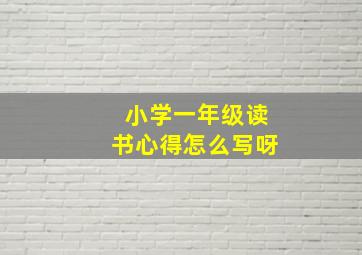 小学一年级读书心得怎么写呀